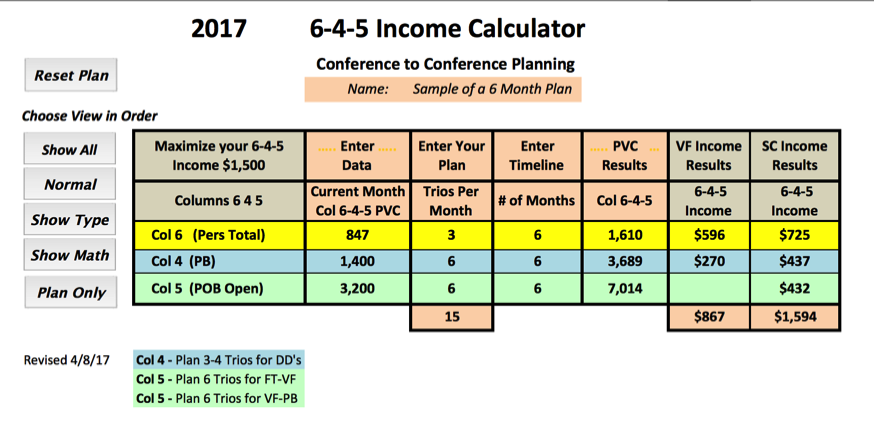 2017 6-4-5 Income Calculator

Conference to Conference Planning

Name: Sample of a 6 Month Plan

Reset Plan

Choose View in Order

Show All

Normal

Show Type

Show Math

Plan Only

| Maximize your 6-4-5 Income $1,500 | ..... Enter ..... Data | Enter Your Plan | Enter Timeline | ..... PVC ..... Results | VF Income Results | SC Income Results |
|---|---|---|---|---|---|---|
| Columns 6 4 5 | Current Month Col 6-4-5 PVC | Trios Per Month | # of Months | Col 6-4-5 | 6-4-5 Income | 6-4-5 Income |
| Col 6 (Pers Total) | 847 | 3 | 6 | 1,610 | $596 | $725 |
| Col 4 (PB) | 1,400 | 6 | 6 | 3,689 | $270 | $437 |
| Col 5 (POB Open) | 3,200 | 6 | 6 | 7,014 | | $432 |
| | | 15 | | | $867 | $1,594 |

Revised 4/8/17

Col 4 - Plan 3-4 Trios for DD's
Col 5 - Plan 6 Trios for FT-VF
Col 5 - Plan 6 Trios for VF-PB